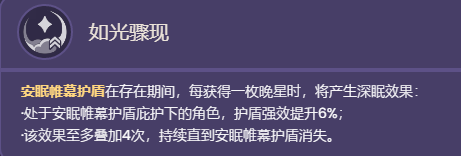 如光骤现

安眠帷幕护盾在存在期间，每获得一枚晚星时，将产生深眠效果：
·处于安眠帷幕护盾庇护下的角色，护盾强效提升6%；
·该效果至多叠加4次，持续直到安眠帷幕护盾消失。